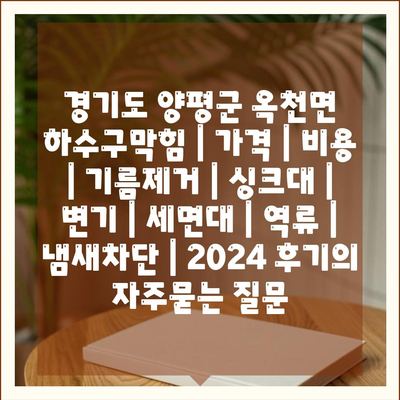 경기도 양평군 옥천면 하수구막힘 | 가격 | 비용 | 기름제거 | 싱크대 | 변기 | 세면대 | 역류 | 냄새차단 | 2024 후기의 자주묻는 질문